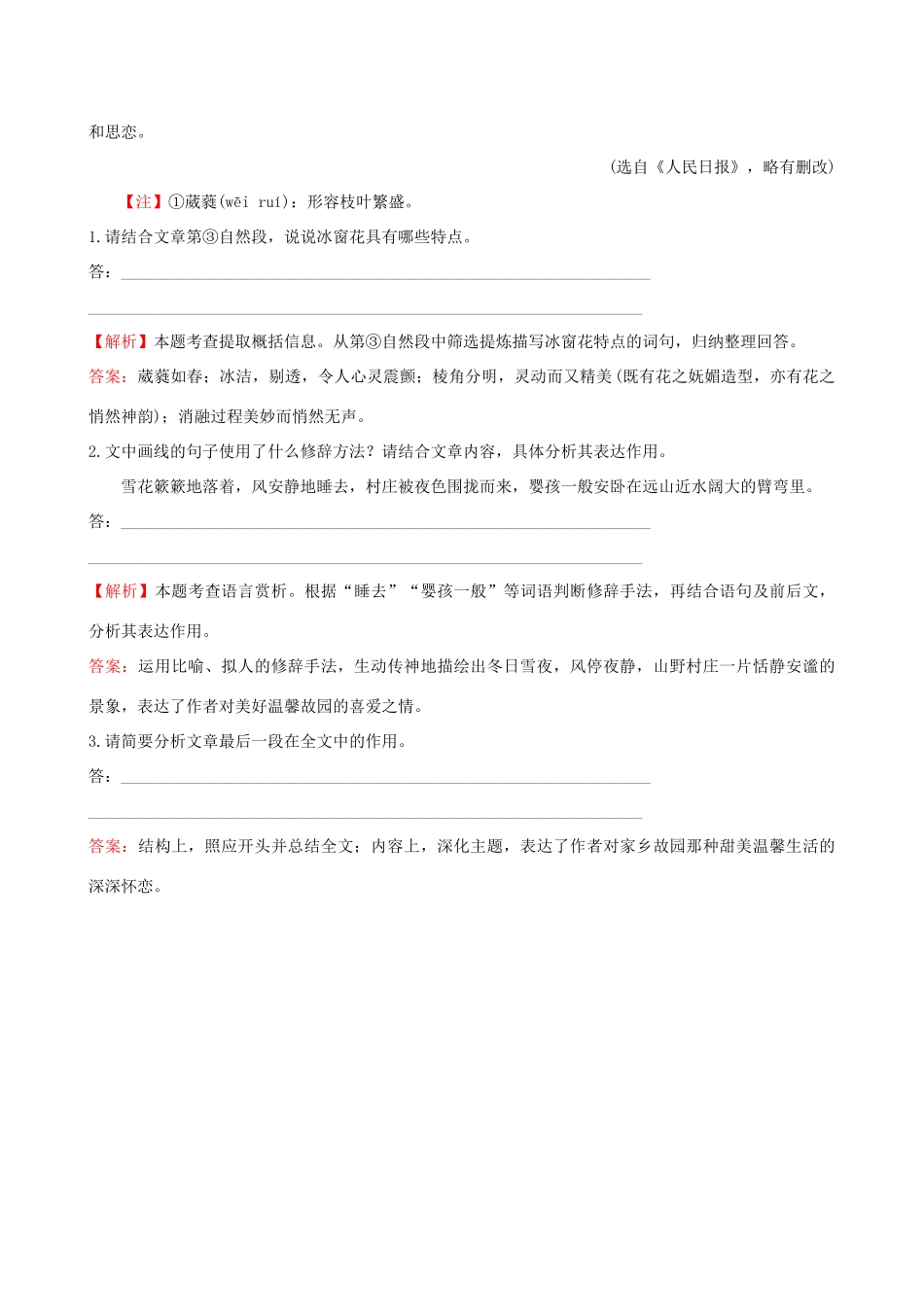 和思恋。

（选自《人民日报》，略有删改）

【注】①葳蕤(wēi ruí)：形容枝叶繁盛。

1.请结合文章第③自然段，说说冰窗花具有哪些特点。

答：________________________________________________________________

________________________________________________________________

【解析】本题考查提取概括信息。从第③自然段中筛选提炼描写冰窗花特点的词句，归纳整理回答。

答案：葳蕤如春；冰洁，剔透，令人心灵震颤；棱角分明，灵动而又精美(既有花之妩媚造型，亦有花之悄然神韵)；消融过程美妙而悄然无声。

2.文中画线的句子使用了什么修辞方法？请结合文章内容，具体分析其表达作用。

雪花簌簌地落着，风安静地睡去，村庄被夜色围拢而来，婴孩一般安卧在远山近水阔大的臂弯里。

答：________________________________________________________________

________________________________________________________________

【解析】本题考查语言赏析。根据“睡去”“婴孩一般”等词语判断修辞手法，再结合语句及前后文，分析其表达作用。

答案：运用比喻、拟人的修辞手法，生动传神地描绘出冬日雪夜，风停夜静，山野村庄一片恬静安谧的景象，表达了作者对美好温馨故园的喜爱之情。

3.请简要分析文章最后一段在全文中的作用。

答：________________________________________________________________

________________________________________________________________

答案：结构上，照应开头并总结全文；内容上，深化主题，表达了作者对家乡故园那种甜美温馨生活的深深怀恋。